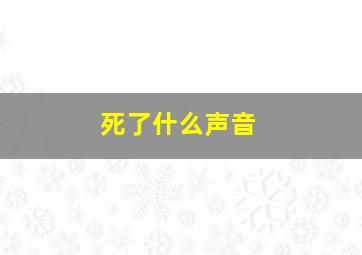 死了什么声音